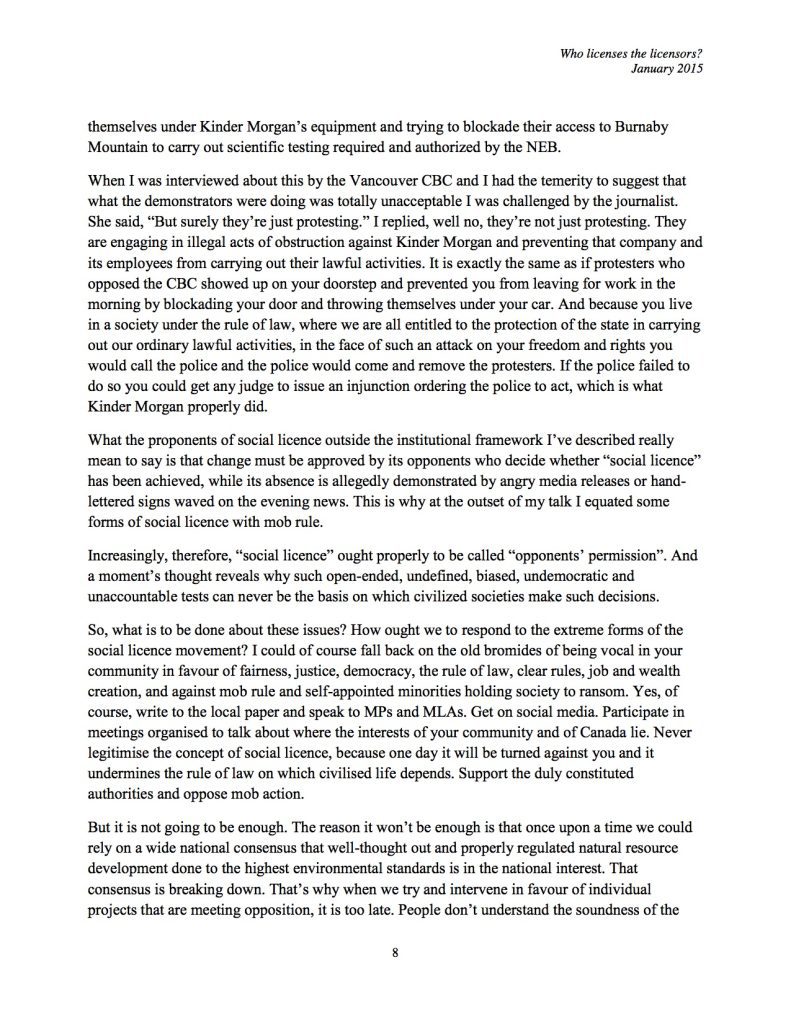 Who licenses the licensors?
January 2015

themselves under Kinder Morgan's equipment and trying to blockade their access to Burnaby Mountain to carry out scientific testing required and authorized by the NEB.

When I was interviewed about this by the Vancouver CBC and I had the temerity to suggest that what the demonstrators were doing was totally unacceptable I was challenged by the journalist. She said, "But surely they're just protesting." I replied, well no, they're not just protesting. They are engaging in illegal acts of obstruction against Kinder Morgan and preventing that company and its employees from carrying out their lawful activities. It is exactly the same as if protesters who opposed the CBC showed up on your doorstep and prevented you from leaving for work in the morning by blockading your door and throwing themselves under your car. And because you live in a society under the rule of law, where we are all entitled to the protection of the state in carrying out our ordinary lawful activities, in the face of such an attack on your freedom and rights you would call the police and the police would come and remove the protesters. If the police failed to do so you could get any judge to issue an injunction ordering the police to act, which is what Kinder Morgan properly did.

What the proponents of social licence outside the institutional framework I've described really mean to say is that change must be approved by its opponents who decide whether "social licence" has been achieved, while its absence is allegedly demonstrated by angry media releases or hand-lettered signs waved on the evening news. This is why at the outset of my talk I equated some forms of social licence with mob rule.

Increasingly, therefore, "social licence" ought properly to be called "opponents' permission". And a moment's thought reveals why such open-ended, undefined, biased, undemocratic and unaccountable tests can never be the basis on which civilized societies make such decisions.

So, what is to be done about these issues? How ought we to respond to the extreme forms of the social licence movement? I could of course fall back on the old bromides of being vocal in your community in favour of fairness, justice, democracy, the rule of law, clear rules, job and wealth creation, and against mob rule and self-appointed minorities holding society to ransom. Yes, of course, write to the local paper and speak to MPs and MLAs. Get on social media. Participate in meetings organised to talk about where the interests of your community and of Canada lie. Never legitimise the concept of social licence, because one day it will be turned against you and it undermines the rule of law on which civilised life depends. Support the duly constituted authorities and oppose mob action.

But it is not going to be enough. The reason it won't be enough is that once upon a time we could rely on a wide national consensus that well-thought out and properly regulated natural resource development done to the highest environmental standards is in the national interest. That consensus is breaking down. That's why when we try and intervene in favour of individual projects that are meeting opposition, it is too late. People don't understand the soundness of the

8